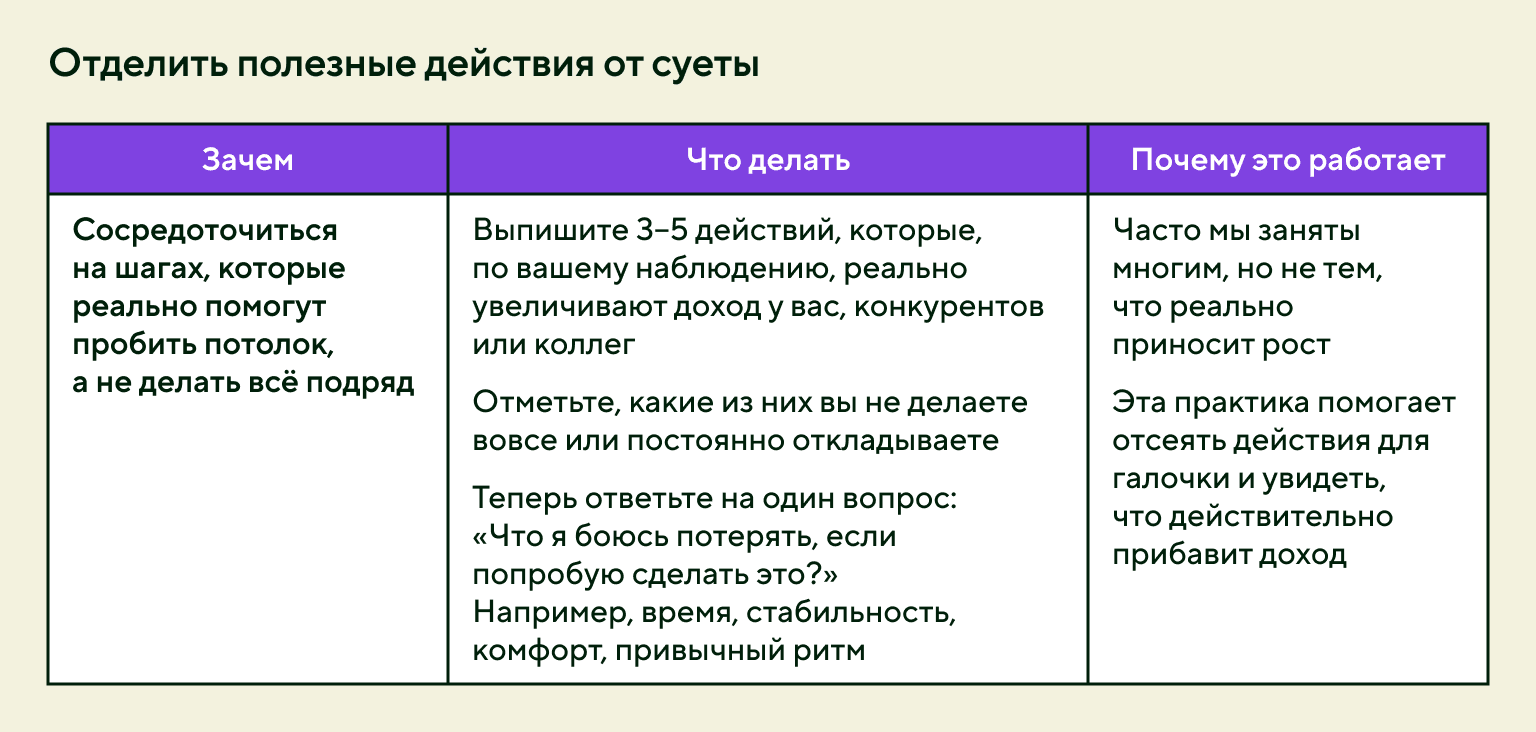 Отделить полезные действия от суеты

| Зачем | Что делать | Почему это работает |
|---|---|---|
| Сосредоточиться на шагах, которые реально помогут пробить потолок, а не делать всё подряд | Выпишите 3–5 действий, которые, по вашему наблюдению, реально увеличивают доход у вас, конкурентов или коллег<br><br>Отметьте, какие из них вы не делаете вовсе или постоянно откладываете<br><br>Теперь ответьте на один вопрос: «Что я боюсь потерять, если попробую сделать это?» Например, время, стабильность, комфорт, привычный ритм | Часто мы заняты многим, но не тем, что реально приносит рост<br><br>Эта практика помогает отсеять действия для галочки и увидеть, что действительно прибавит доход |